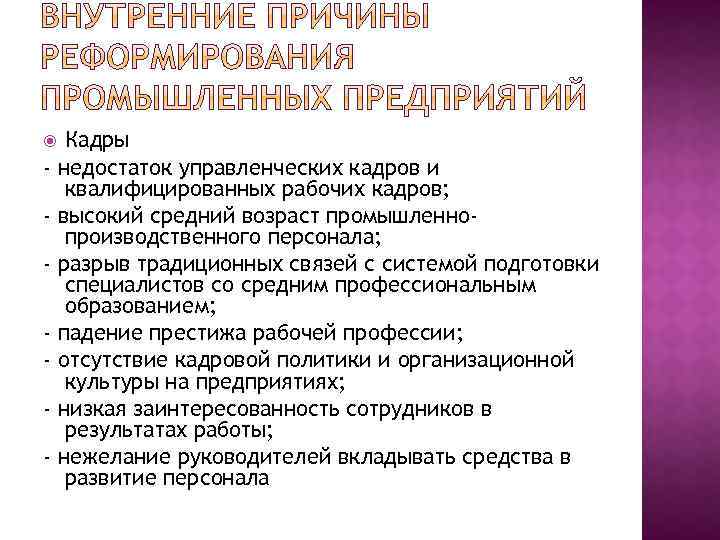 ВНУТРЕННИЕ ПРИЧИНЫ РЕФОРМИРОВАНИЯ ПРОМЫШЛЕННЫХ ПРЕДПРИЯТИЙ

Кадры

- недостаток управленческих кадров и квалифицированных рабочих кадров;

- высокий средний возраст промышленно-производственного персонала;

- разрыв традиционных связей с системой подготовки специалистов со средним профессиональным образованием;

- падение престижа рабочей профессии;

- отсутствие кадровой политики и организационной культуры на предприятиях;

- низкая заинтересованность сотрудников в результатах работы;

- нежелание руководителей вкладывать средства в развитие персонала